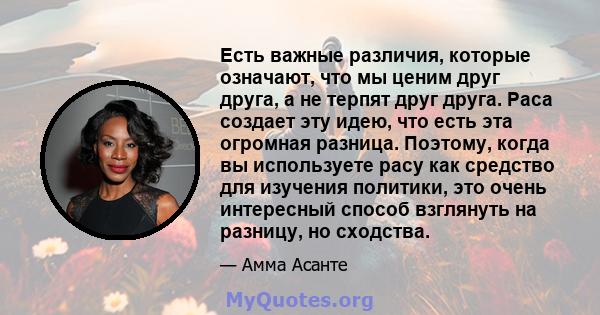 Есть важные различия, которые означают, что мы ценим друг друга, а не терпят друг друга. Раса создает эту идею, что есть эта огромная разница. Поэтому, когда вы используете расу как средство для изучения политики, это очень интересный способ взглянуть на разницу, но сходства.

— Амма Асанте

MyQuotes.org